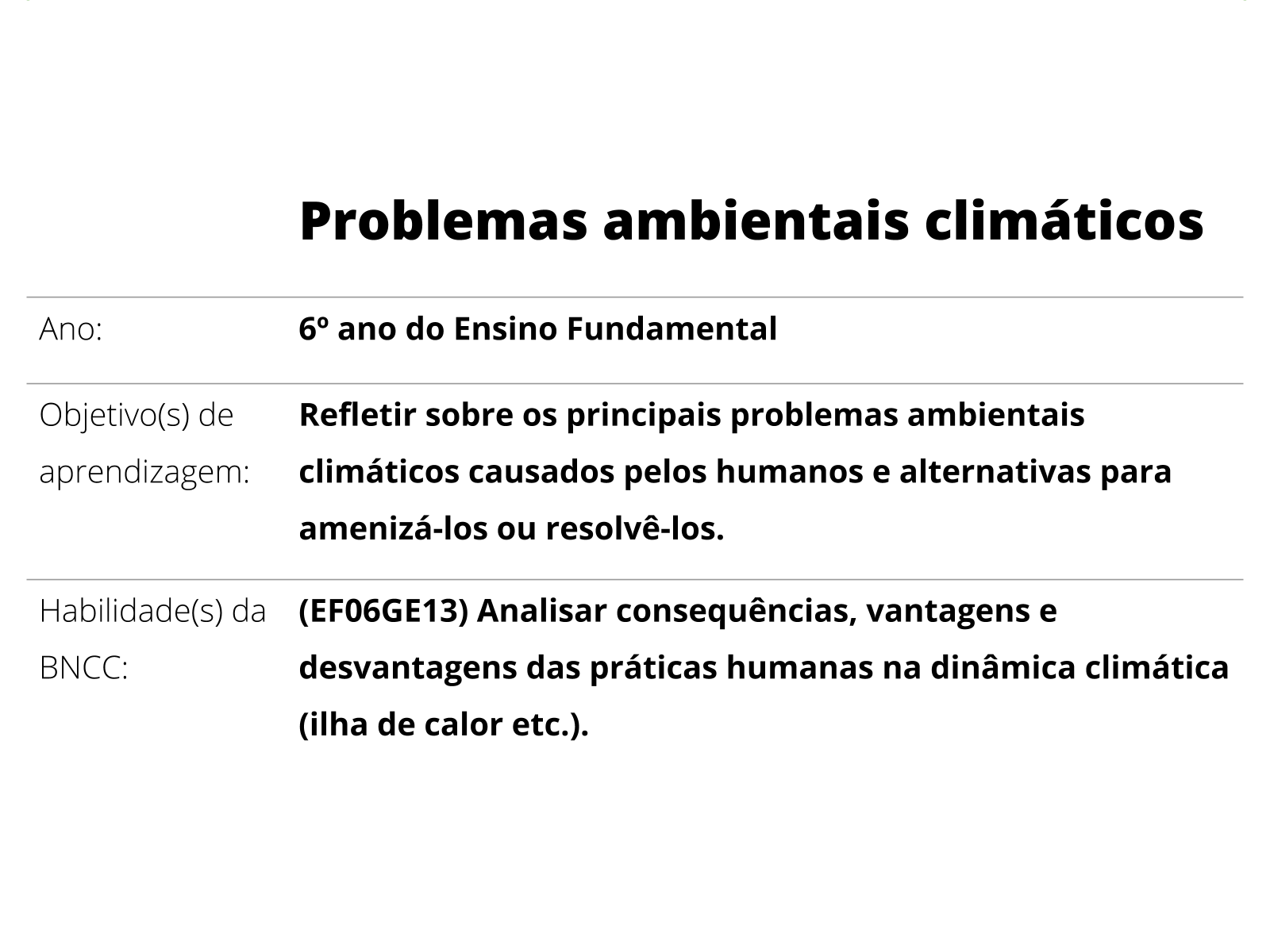 Problemas ambientais climáticos

| | |
|---|---|
| Ano: | 6º ano do Ensino Fundamental |
| Objetivo(s) de aprendizagem: | Refletir sobre os principais problemas ambientais climáticos causados pelos humanos e alternativas para amenizá-los ou resolvê-los. |
| Habilidade(s) da BNCC: | (EF06GE13) Analisar consequências, vantagens e desvantagens das práticas humanas na dinâmica climática (ilha de calor etc.). |